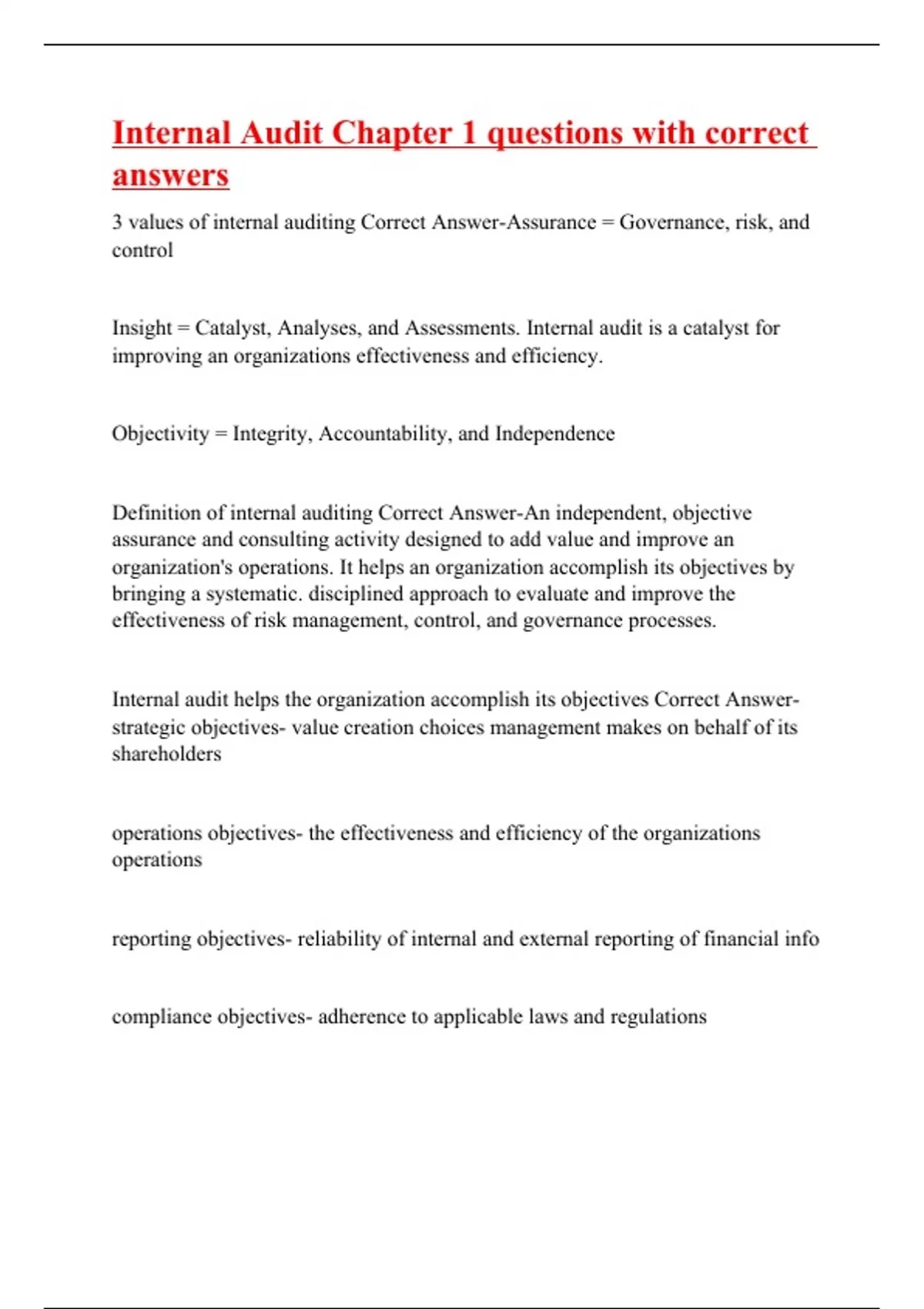 Internal Audit Chapter 1 questions with correct answers

3 values of internal auditing Correct Answer-Assurance = Governance, risk, and control

Insight = Catalyst, Analyses, and Assessments. Internal audit is a catalyst for improving an organizations effectiveness and efficiency.

Objectivity = Integrity, Accountability, and Independence

Definition of internal auditing Correct Answer-An independent, objective assurance and consulting activity designed to add value and improve an organization's operations. It helps an organization accomplish its objectives by bringing a systematic. disciplined approach to evaluate and improve the effectiveness of risk management, control, and governance processes.

Internal audit helps the organization accomplish its objectives Correct Answer-strategic objectives- value creation choices management makes on behalf of its shareholders

operations objectives- the effectiveness and efficiency of the organizations operations

reporting objectives- reliability of internal and external reporting of financial info

compliance objectives- adherence to applicable laws and regulations